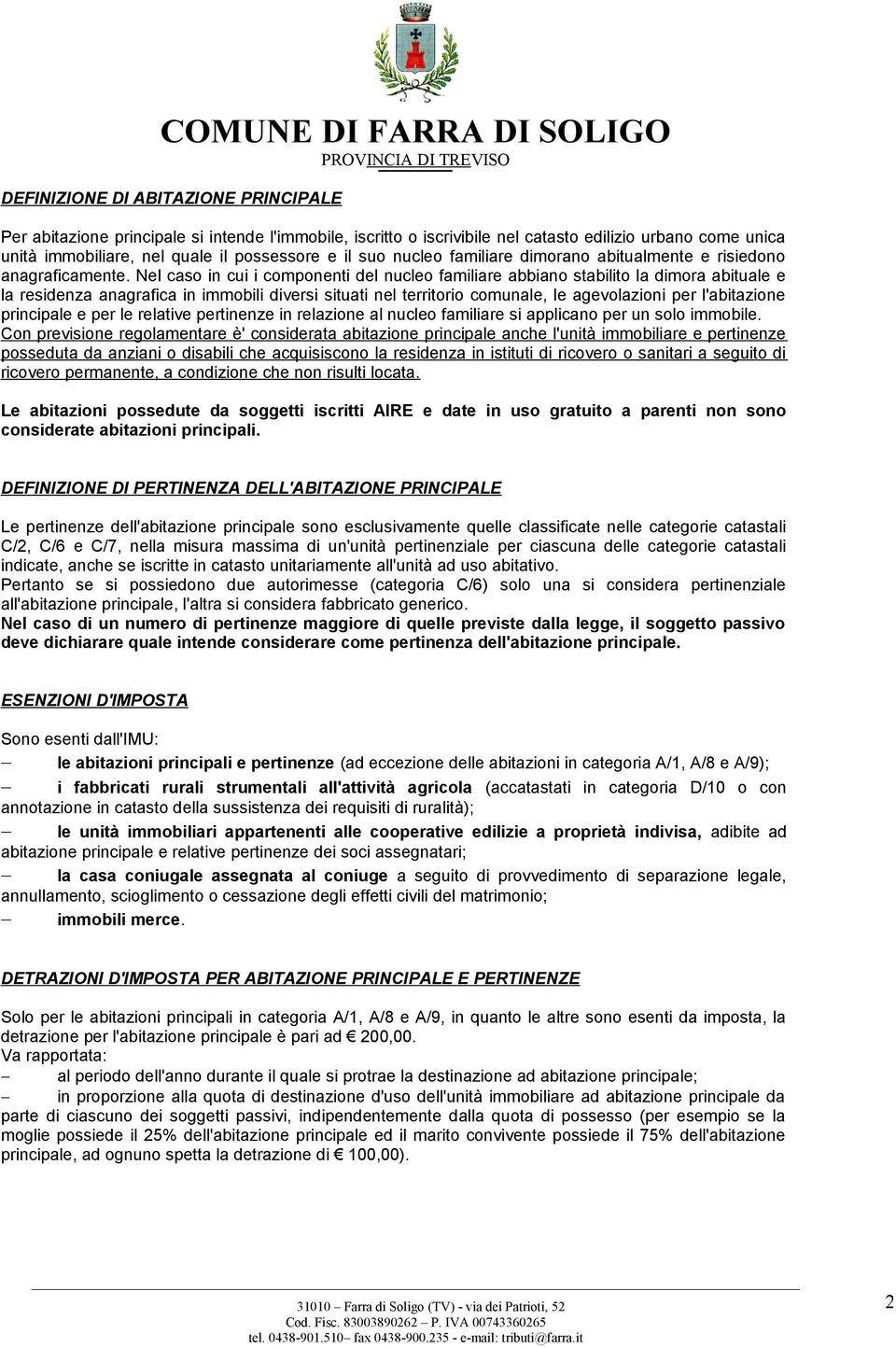 COMUNE DI FARRA DI SOLIGO
PROVINCIA DI TREVISO

DEFINIZIONE DI ABITAZIONE PRINCIPALE

Per abitazione principale si intende l'immobile, iscritto o iscrivibile nel catasto edilizio urbano come unica unità immobiliare, nel quale il possessore e il suo nucleo familiare dimorano abitualmente e risiedono anagraficamente. Nel caso in cui i componenti del nucleo familiare abbiano stabilito la dimora abituale e la residenza anagrafica in immobili diversi situati nel territorio comunale, le agevolazioni per l'abitazione principale e per le relative pertinenze in relazione al nucleo familiare si applicano per un solo immobile.
Con previsione regolamentare è' considerata abitazione principale anche l'unità immobiliare e pertinenze posseduta da anziani o disabili che acquisiscono la residenza in istituti di ricovero o sanitari a seguito di ricovero permanente, a condizione che non risulti locata.

Le abitazioni possedute da soggetti iscritti AIRE e date in uso gratuito a parenti non sono considerate abitazioni principali.

DEFINIZIONE DI PERTINENZA DELL'ABITAZIONE PRINCIPALE

Le pertinenze dell'abitazione principale sono esclusivamente quelle classificate nelle categorie catastali C/2, C/6 e C/7, nella misura massima di un'unità pertinenziale per ciascuna delle categorie catastali indicate, anche se iscritte in catasto unitariamente all'unità ad uso abitativo.
Pertanto se si possiedono due autorimesse (categoria C/6) solo una si considera pertinenziale all'abitazione principale, l'altra si considera fabbricato generico.
Nel caso di un numero di pertinenze maggiore di quelle previste dalla legge, il soggetto passivo deve dichiarare quale intende considerare come pertinenza dell'abitazione principale.

ESENZIONI D'IMPOSTA

Sono esenti dall'IMU:
– le abitazioni principali e pertinenze (ad eccezione delle abitazioni in categoria A/1, A/8 e A/9);
– i fabbricati rurali strumentali all'attività agricola (accatastati in categoria D/10 o con annotazione in catasto della sussistenza dei requisiti di ruralità);
– le unità immobiliari appartenenti alle cooperative edilizie a proprietà indivisa, adibite ad abitazione principale e relative pertinenze dei soci assegnatari;
– la casa coniugale assegnata al coniuge a seguito di provvedimento di separazione legale, annullamento, scioglimento o cessazione degli effetti civili del matrimonio;
– immobili merce.

DETRAZIONI D'IMPOSTA PER ABITAZIONE PRINCIPALE E PERTINENZE

Solo per le abitazioni principali in categoria A/1, A/8 e A/9, in quanto le altre sono esenti da imposta, la detrazione per l'abitazione principale è pari ad € 200,00.
Va rapportata:
– al periodo dell'anno durante il quale si protrae la destinazione ad abitazione principale;
– in proporzione alla quota di destinazione d'uso dell'unità immobiliare ad abitazione principale da parte di ciascuno dei soggetti passivi, indipendentemente dalla quota di possesso (per esempio se la moglie possiede il 25% dell'abitazione principale ed il marito convivente possiede il 75% dell'abitazione principale, ad ognuno spetta la detrazione di € 100,00).

31010 – Farra di Soligo (TV) - via dei Patrioti, 52
Cod. Fisc. 83003890262 – P. IVA 00743360265
tel. 0438-901.510– fax 0438-900.235 - e-mail: tributi@farra.it

2